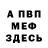 А ПВП
МЕФ
ЗДЕСЬ